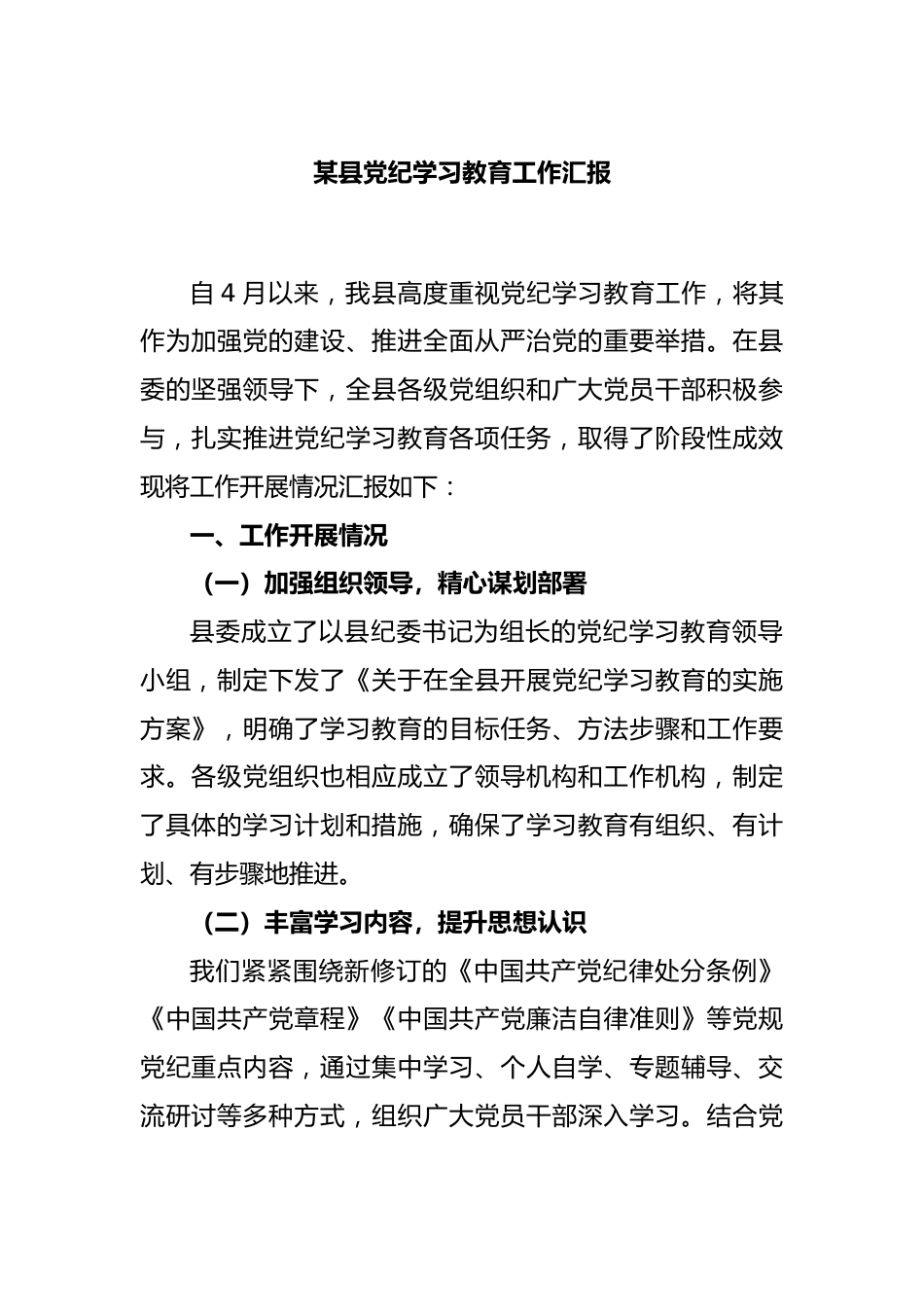 某县党纪学习教育工作汇报

自4月以来，我县高度重视党纪学习教育工作，将其作为加强党的建设、推进全面从严治党的重要举措。在县委的坚强领导下，全县各级党组织和广大党员干部积极参与，扎实推进党纪学习教育各项任务，取得了阶段性成效现将工作开展情况汇报如下：

一、工作开展情况

（一）加强组织领导，精心谋划部署

县委成立了以县纪委书记为组长的党纪学习教育领导小组，制定下发了《关于在全县开展党纪学习教育的实施方案》，明确了学习教育的目标任务、方法步骤和工作要求。各级党组织也相应成立了领导机构和工作机构，制定了具体的学习计划和措施，确保了学习教育有组织、有计划、有步骤地推进。

（二）丰富学习内容，提升思想认识

我们紧紧围绕新修订的《中国共产党纪律处分条例》《中国共产党章程》《中国共产党廉洁自律准则》等党规党纪重点内容，通过集中学习、个人自学、专题辅导、交流研讨等多种方式，组织广大党员干部深入学习。结合党